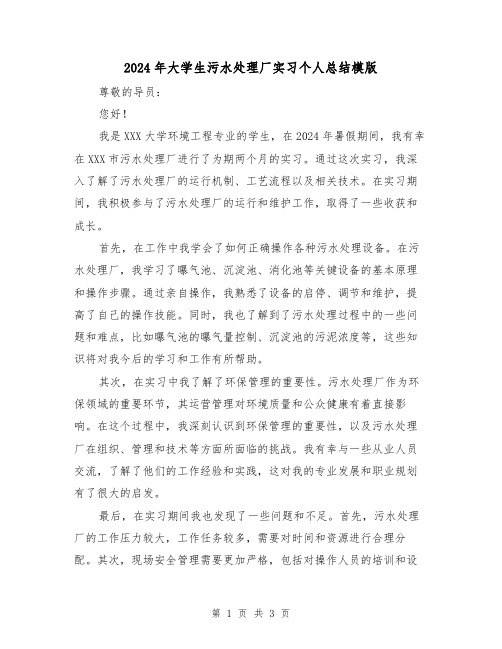 2024年大学生污水处理厂实习个人总结模版

尊敬的导员：

您好！

我是XXX大学环境工程专业的学生，在2024年暑假期间，我有幸在XXX市污水处理厂进行了为期两个月的实习。通过这次实习，我深入了解了污水处理厂的运行机制、工艺流程以及相关技术。在实习期间，我积极参与了污水处理厂的运行和维护工作，取得了一些收获和成长。

首先，在工作中我学会了如何正确操作各种污水处理设备。在污水处理厂，我学习了曝气池、沉淀池、消化池等关键设备的基本原理和操作步骤。通过亲自操作，我熟悉了设备的启停、调节和维护，提高了自己的操作技能。同时，我也了解到了污水处理过程中的一些问题和难点，比如曝气池的曝气量控制、沉淀池的污泥浓度等，这些知识将对我今后的学习和工作有所帮助。

其次，在实习中我了解了环保管理的重要性。污水处理厂作为环保领域的重要环节，其运营管理对环境质量和公众健康有着直接影响。在这个过程中，我深刻认识到环保管理的重要性，以及污水处理厂在组织、管理和技术等方面所面临的挑战。我有幸与一些从业人员交流，了解了他们的工作经验和实践，这对我的专业发展和职业规划有了很大的启发。

最后，在实习期间我也发现了一些问题和不足。首先，污水处理厂的工作压力较大，工作任务较多，需要对时间和资源进行合理分配。其次，现场安全管理需要更加严格，包括对操作人员的培训和设

第 1 页 共 3 页